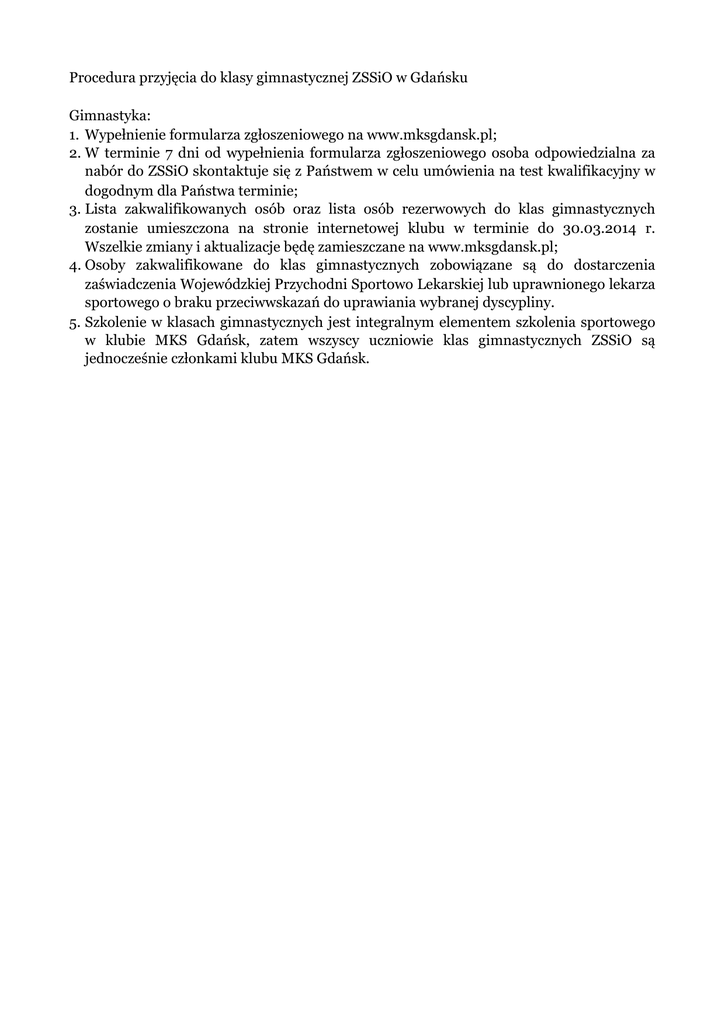 Procedura przyjęcia do klasy gimnastycznej ZSSiO w Gdańsku

Gimnastyka:
1. Wypełnienie formularza zgłoszeniowego na www.mksgdansk.pl;
2. W terminie 7 dni od wypełnienia formularza zgłoszeniowego osoba odpowiedzialna za nabór do ZSSiO skontaktuje się z Państwem w celu umówienia na test kwalifikacyjny w dogodnym dla Państwa terminie;
3. Lista zakwalifikowanych osób oraz lista osób rezerwowych do klas gimnastycznych zostanie umieszczona na stronie internetowej klubu w terminie do 30.03.2014 r. Wszelkie zmiany i aktualizacje będę zamieszczane na www.mksgdansk.pl;
4. Osoby zakwalifikowane do klas gimnastycznych zobowiązane są do dostarczenia zaświadczenia Wojewódzkiej Przychodni Sportowo Lekarskiej lub uprawnionego lekarza sportowego o braku przeciwwskazań do uprawiania wybranej dyscypliny.
5. Szkolenie w klasach gimnastycznych jest integralnym elementem szkolenia sportowego w klubie MKS Gdańsk, zatem wszyscy uczniowie klas gimnastycznych ZSSiO są jednocześnie członkami klubu MKS Gdańsk.